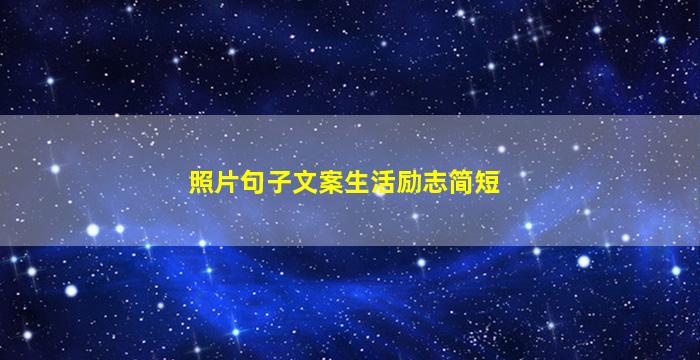 照片句子文案生活励志简短